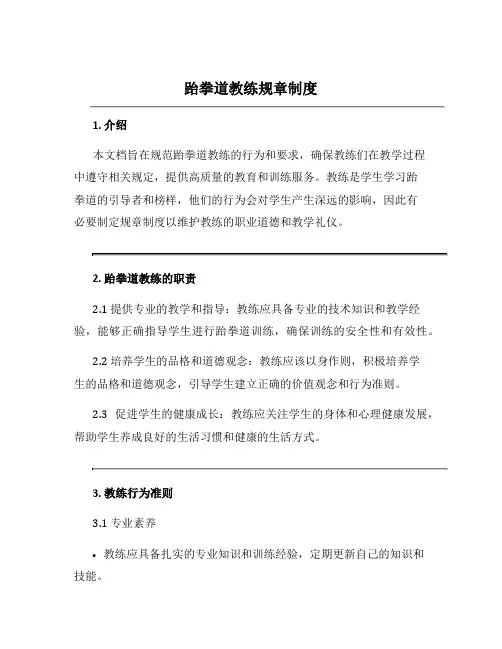 跆拳道教练规章制度

1. 介绍

本文档旨在规范跆拳道教练的行为和要求，确保教练们在教学过程中遵守相关规定，提供高质量的教育和训练服务。教练是学生学习跆拳道的引导者和榜样，他们的行为会对学生产生深远的影响，因此有必要制定规章制度以维护教练的职业道德和教学礼仪。

2. 跆拳道教练的职责

2.1 提供专业的教学和指导：教练应具备专业的技术知识和教学经验，能够正确指导学生进行跆拳道训练，确保训练的安全性和有效性。

2.2 培养学生的品格和道德观念：教练应该以身作则，积极培养学生的品格和道德观念，引导学生建立正确的价值观念和行为准则。

2.3 促进学生的健康成长：教练应关注学生的身体和心理健康发展，帮助学生养成良好的生活习惯和健康的生活方式。

3. 教练行为准则

3.1 专业素养

• 教练应具备扎实的专业知识和训练经验，定期更新自己的知识和技能。